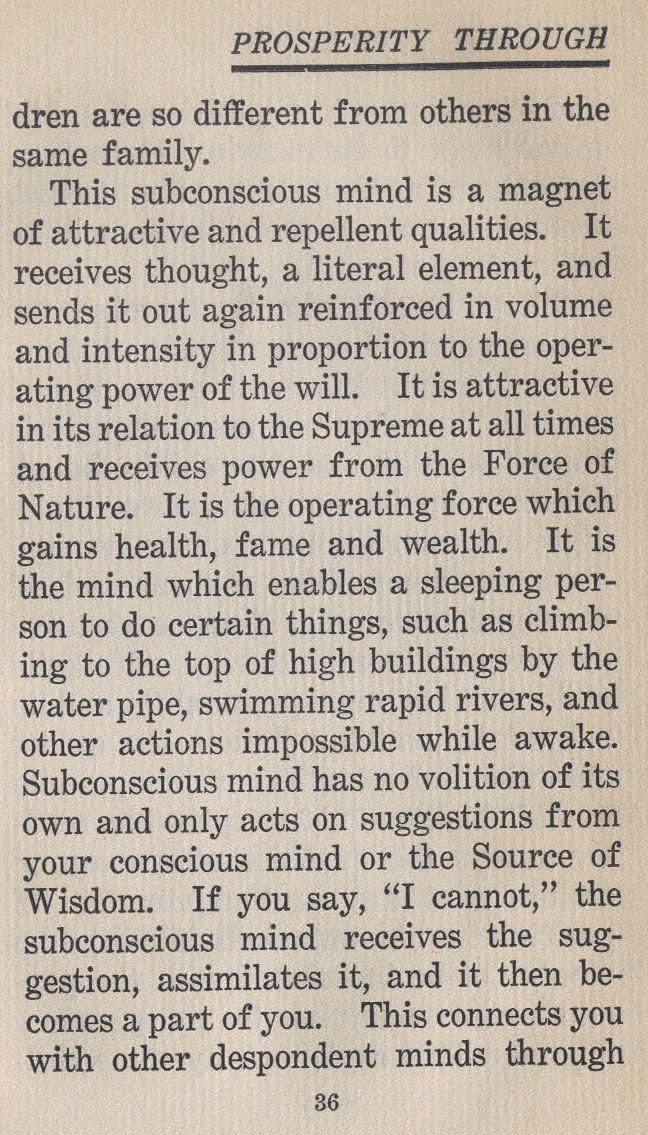 PROSPERITY THROUGH

dren are so different from others in the same family.

This subconscious mind is a magnet of attractive and repellent qualities. It receives thought, a literal element, and sends it out again reinforced in volume and intensity in proportion to the operating power of the will. It is attractive in its relation to the Supreme at all times and receives power from the Force of Nature. It is the operating force which gains health, fame and wealth. It is the mind which enables a sleeping person to do certain things, such as climbing to the top of high buildings by the water pipe, swimming rapid rivers, and other actions impossible while awake. Subconscious mind has no volition of its own and only acts on suggestions from your conscious mind or the Source of Wisdom. If you say, "I cannot," the subconscious mind receives the suggestion, assimilates it, and it then becomes a part of you. This connects you with other despondent minds through

36